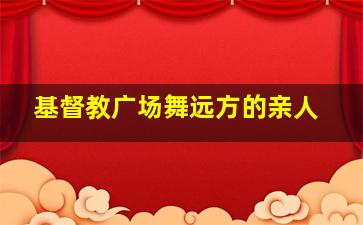 基督教广场舞远方的亲人